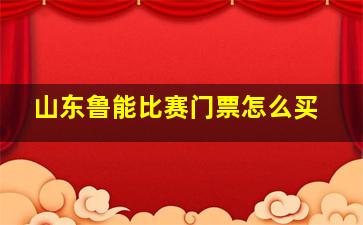 山东鲁能比赛门票怎么买